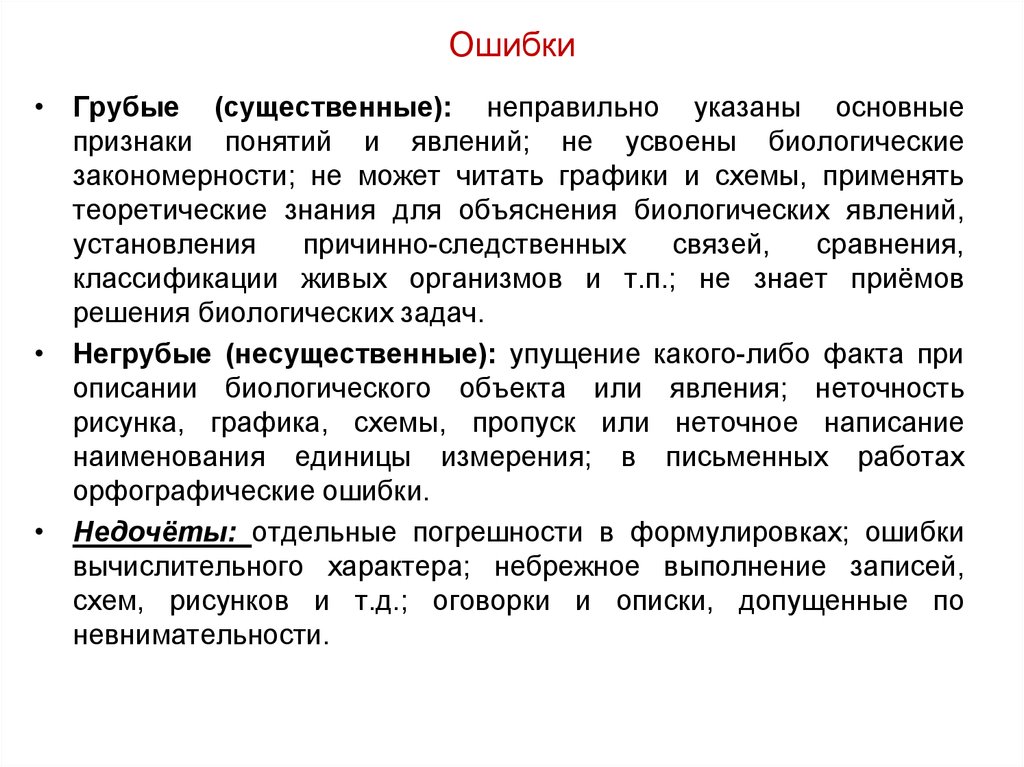 Ошибки

• Грубые (существенные): неправильно указаны основные признаки понятий и явлений; не усвоены биологические закономерности; не может читать графики и схемы, применять теоретические знания для объяснения биологических явлений, установления причинно-следственных связей, сравнения, классификации живых организмов и т.п.; не знает приёмов решения биологических задач.

• Негрубые (несущественные): упущение какого-либо факта при описании биологического объекта или явления; неточность рисунка, графика, схемы, пропуск или неточное написание наименования единицы измерения; в письменных работах орфографические ошибки.

• Недочёты: отдельные погрешности в формулировках; ошибки вычислительного характера; небрежное выполнение записей, схем, рисунков и т.д.; оговорки и описки, допущенные по невнимательности.